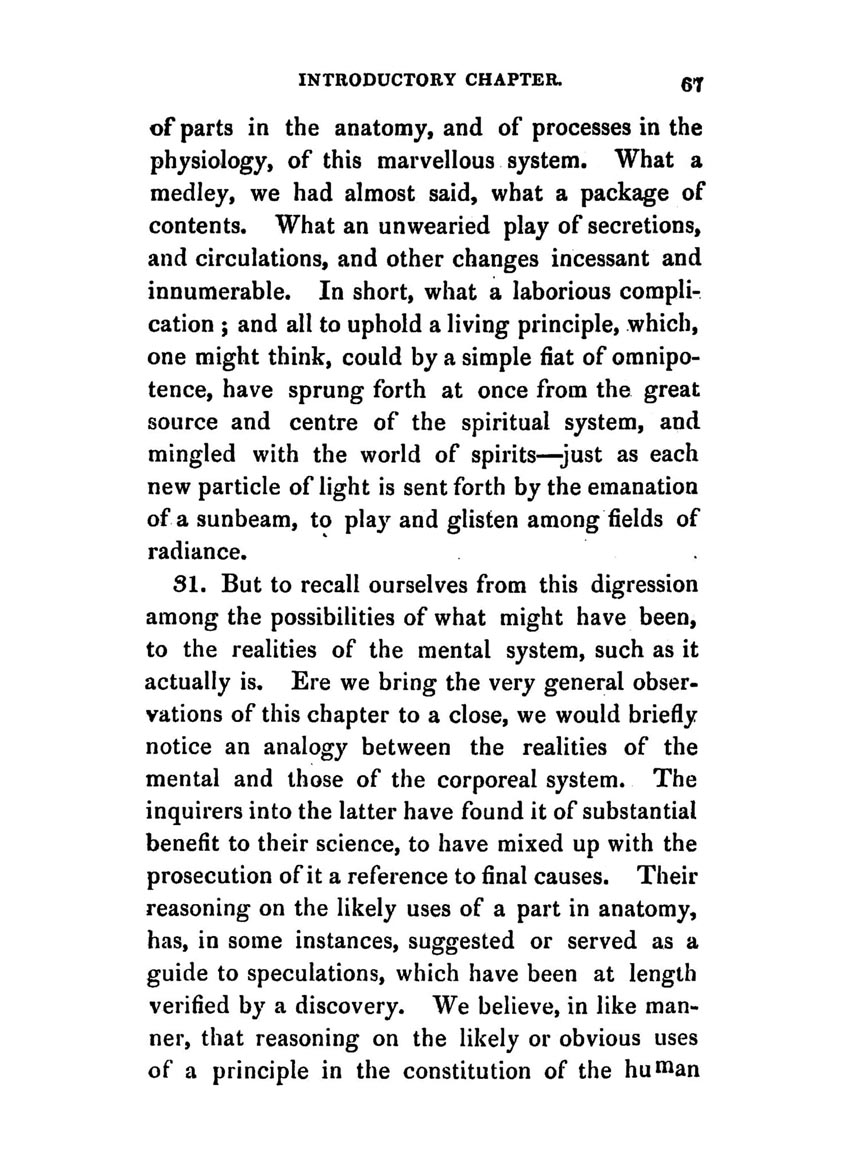 INTRODUCTORY CHAPTER. 67

of parts in the anatomy, and of processes in the physiology, of this marvellous system. What a medley, we had almost said, what a package of contents. What an unwearied play of secretions, and circulations, and other changes incessant and innumerable. In short, what a laborious complication; and all to uphold a living principle, which, one might think, could by a simple fiat of omnipotence, have sprung forth at once from the great source and centre of the spiritual system, and mingled with the world of spirits—just as each new particle of light is sent forth by the emanation of a sunbeam, to play and glisten among fields of radiance.

31. But to recall ourselves from this digression among the possibilities of what might have been, to the realities of the mental system, such as it actually is. Ere we bring the very general observations of this chapter to a close, we would briefly notice an analogy between the realities of the mental and those of the corporeal system. The inquirers into the latter have found it of substantial benefit to their science, to have mixed up with the prosecution of it a reference to final causes. Their reasoning on the likely uses of a part in anatomy, has, in some instances, suggested or served as a guide to speculations, which have been at length verified by a discovery. We believe, in like manner, that reasoning on the likely or obvious uses of a principle in the constitution of the human